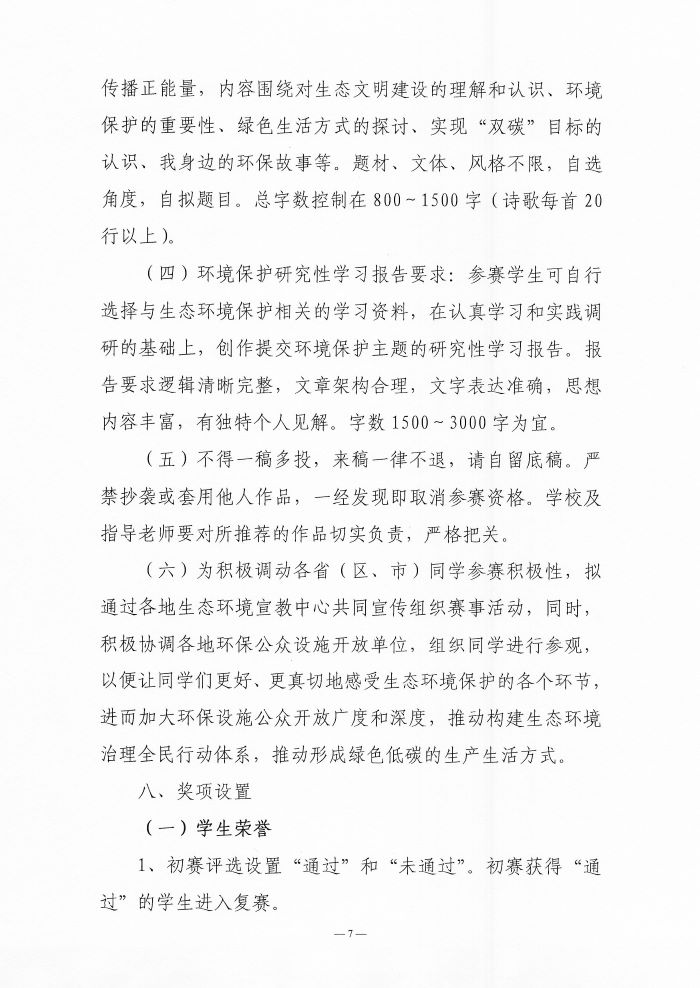 传播正能量，内容围绕对生态文明建设的理解和认识、环境保护的重要性、绿色生活方式的探讨、实现“双碳”目标的认识、我身边的环保故事等。题材、文体、风格不限，自选角度，自拟题目。总字数控制在800～1500字（诗歌每首20行以上）。

（四）环境保护研究性学习报告要求：参赛学生可自行选择与生态环境保护相关的学习资料，在认真学习和实践调研的基础上，创作提交环境保护主题的研究性学习报告。报告要求逻辑清晰完整，文章架构合理，文字表达准确，思想内容丰富，有独特个人见解。字数1500～3000字为宜。

（五）不得一稿多投，来稿一律不退，请自留底稿。严禁抄袭或套用他人作品，一经发现即取消参赛资格。学校及指导老师要对所推荐的作品切实负责，严格把关。

（六）为积极调动各省（区、市）同学参赛积极性，拟通过各地生态环境宣教中心共同宣传组织赛事活动，同时，积极协调各地环保公众设施开放单位，组织同学进行参观，以便让同学们更好、更真切地感受生态环境保护的各个环节，进而加大环保设施公众开放广度和深度，推动构建生态环境治理全民行动体系，推动形成绿色低碳的生产生活方式。

八、奖项设置

（一）学生荣誉

1、初赛评选设置“通过”和“未通过”。初赛获得“通过”的学生进入复赛。

—7—